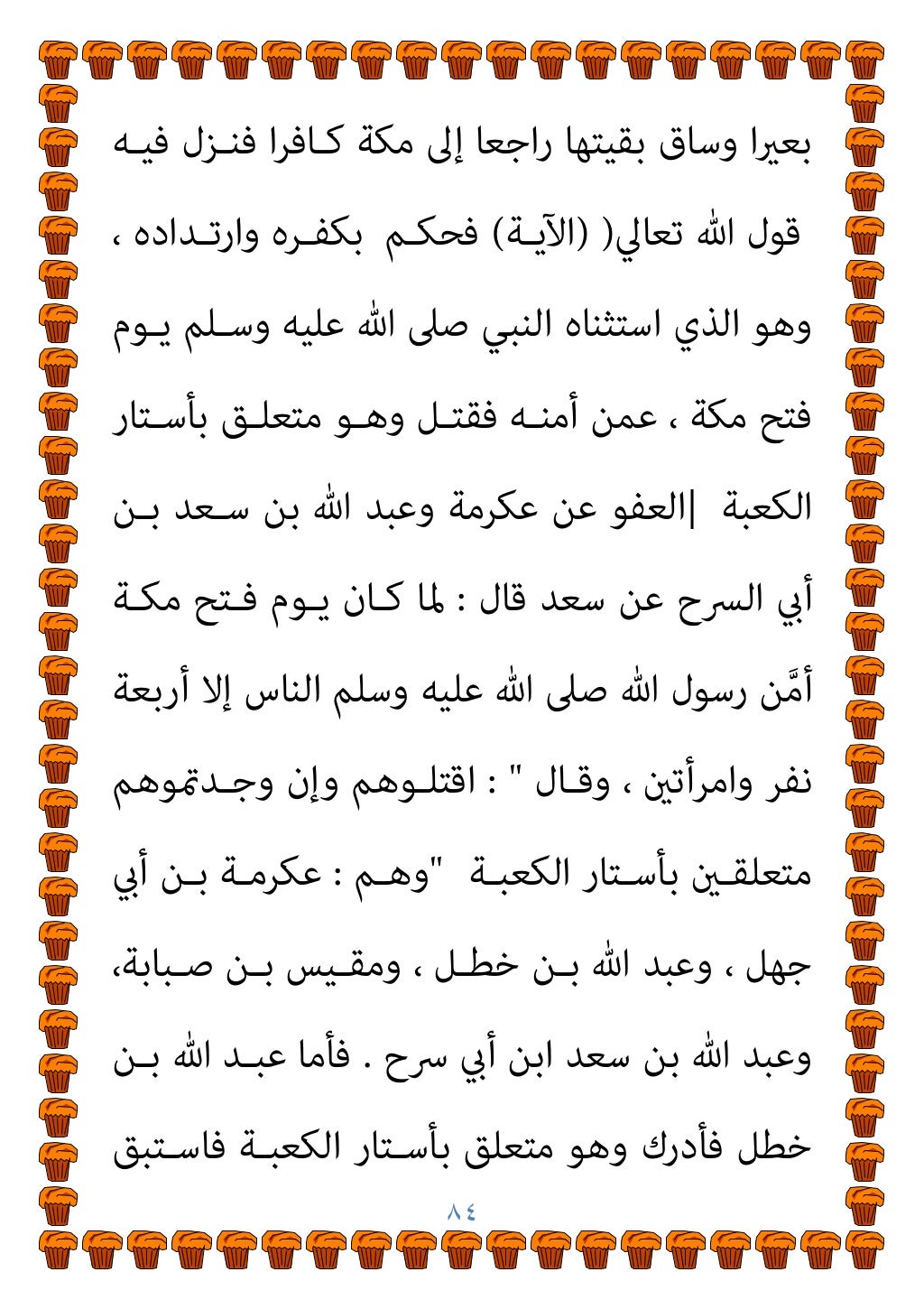 بعيرا وساق بقيتها راجعا إلى مكة كافرا فنزل فيه قول الله تعالي( (الآية) فحكم بكفره وارتداده ، وهو الذي استثناه النبي صلى الله عليه وسلم يوم فتح مكة ، عمن أمنه فقتل وهو متعلق بأستار الكعبة |العفو عن عكرمة وعبد الله بن سعد بن أبي السرح عن سعد قال : لما كان يوم فتح مكة أمَّن رسول الله صلى الله عليه وسلم الناس إلا أربعة نفر وامرأتين ، وقال " : اقتلوهم وإن وجدتموهم متعلقين بأستار الكعبة "وهم : عكرمة بن أبي جهل ، وعبد الله بن خطل ، ومقيس بن صبابة، وعبد الله بن سعد ابن أبي سرح . فأما عبد الله بن خطل فأدرك وهو متعلق بأستار الكعبة فاستبق

٨٤